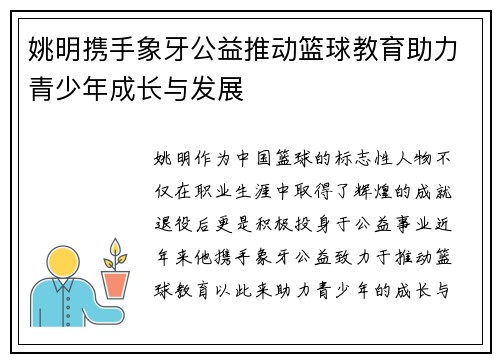 姚明携手象牙公益推动篮球教育助力青少年成长与发展

姚明作为中国篮球的标志性人物不仅在职业生涯中取得了辉煌的成就退役后更是积极投身于公益事业近年来他携手象牙公益致力于推动篮球教育以此来助力青少年的成长与